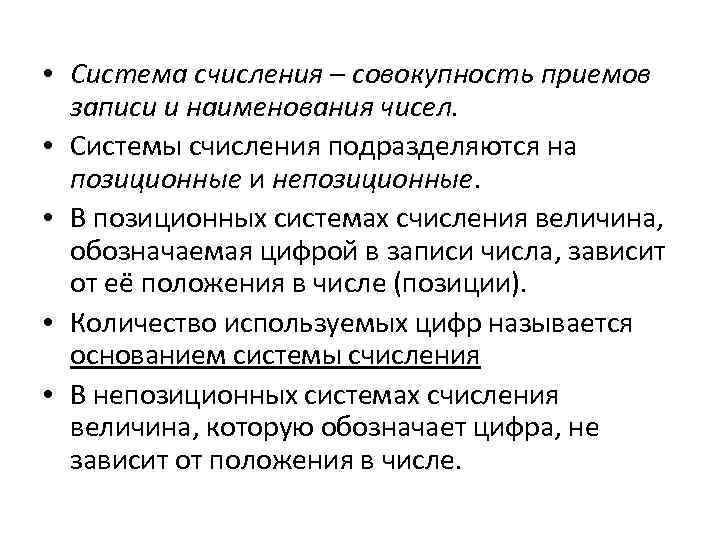 • Система счисления – совокупность приемов записи и наименования чисел.
• Системы счисления подразделяются на позиционные и непозиционные.
• В позиционных системах счисления величина, обозначаемая цифрой в записи числа, зависит от её положения в числе (позиции).
• Количество используемых цифр называется основанием системы счисления
• В непозиционных системах счисления величина, которую обозначает цифра, не зависит от положения в числе.